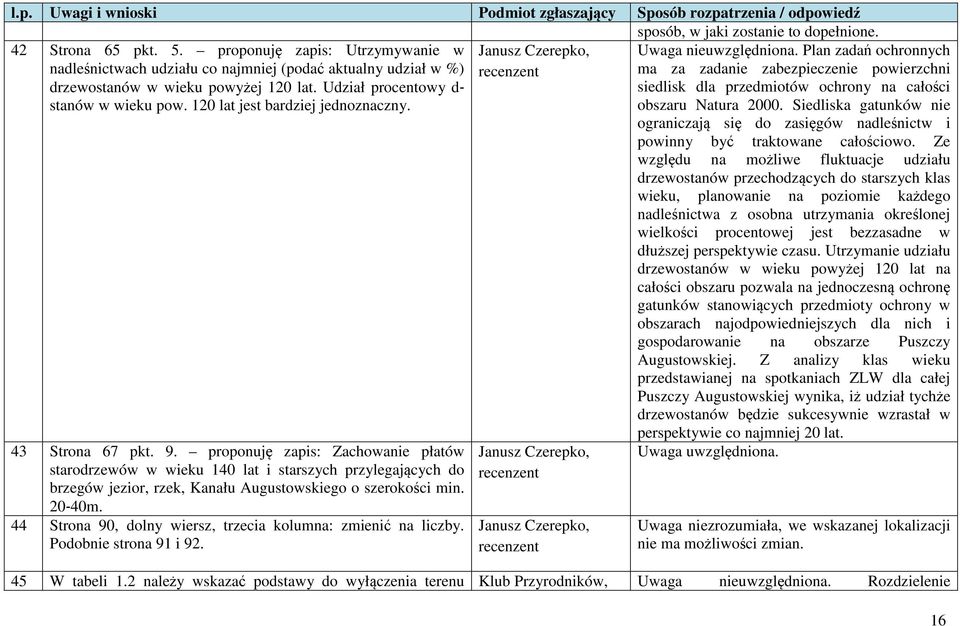 | l.p. | Uwagi i wnioski | Podmiot zgłaszający | Sposób rozpatrzenia / odpowiedź |
|---|---|---|---|
| | | | sposób, w jaki zostanie to dopełnione. |
| 42 | Strona 65 pkt. 5. – proponuję zapis: Utrzymywanie w nadleśnictwach udziału co najmniej (podać aktualny udział w %) drzewostanów w wieku powyżej 120 lat. Udział procentowy d-stanów w wieku pow. 120 lat jest bardziej jednoznaczny. | Janusz Czerepko, recenzent | Uwaga nieuwzględniona. Plan zadań ochronnych ma za zadanie zabezpieczenie powierzchni siedlisk dla przedmiotów ochrony na całości obszaru Natura 2000. Siedliska gatunków nie ograniczają się do zasięgów nadleśnictw i powinny być traktowane całościowo. Ze względu na możliwe fluktuacje udziału drzewostanów przechodzących do starszych klas wieku, planowanie na poziomie każdego nadleśnictwa z osobna utrzymania określonej wielkości procentowej jest bezzasadne w dłuższej perspektywie czasu. Utrzymanie udziału drzewostanów w wieku powyżej 120 lat na całości obszaru pozwala na jednoczesną ochronę gatunków stanowiących przedmioty ochrony w obszarach najodpowiedniejszych dla nich i gospodarowanie na obszarze Puszczy Augustowskiej. Z analizy klas wieku przedstawianej na spotkaniach ZLW dla całej Puszczy Augustowskiej wynika, iż udział tychże drzewostanów będzie sukcesywnie wzrastał w perspektywie co najmniej 20 lat. |
| 43 | Strona 67 pkt. 9. – proponuję zapis: Zachowanie płatów starodrzewów w wieku 140 lat i starszych przylegających do brzegów jezior, rzek, Kanału Augustowskiego o szerokości min. 20-40m. | Janusz Czerepko, recenzent | Uwaga uwzględniona. |
| 44 | Strona 90, dolny wiersz, trzecia kolumna: zmienić na liczby. Podobnie strona 91 i 92. | Janusz Czerepko, recenzent | Uwaga niezrozumiała, we wskazanej lokalizacji nie ma możliwości zmian. |
| 45 | W tabeli 1.2 należy wskazać podstawy do wyłączenia terenu | Klub Przyrodników, | Uwaga nieuwzględniona. Rozdzielenie |

16